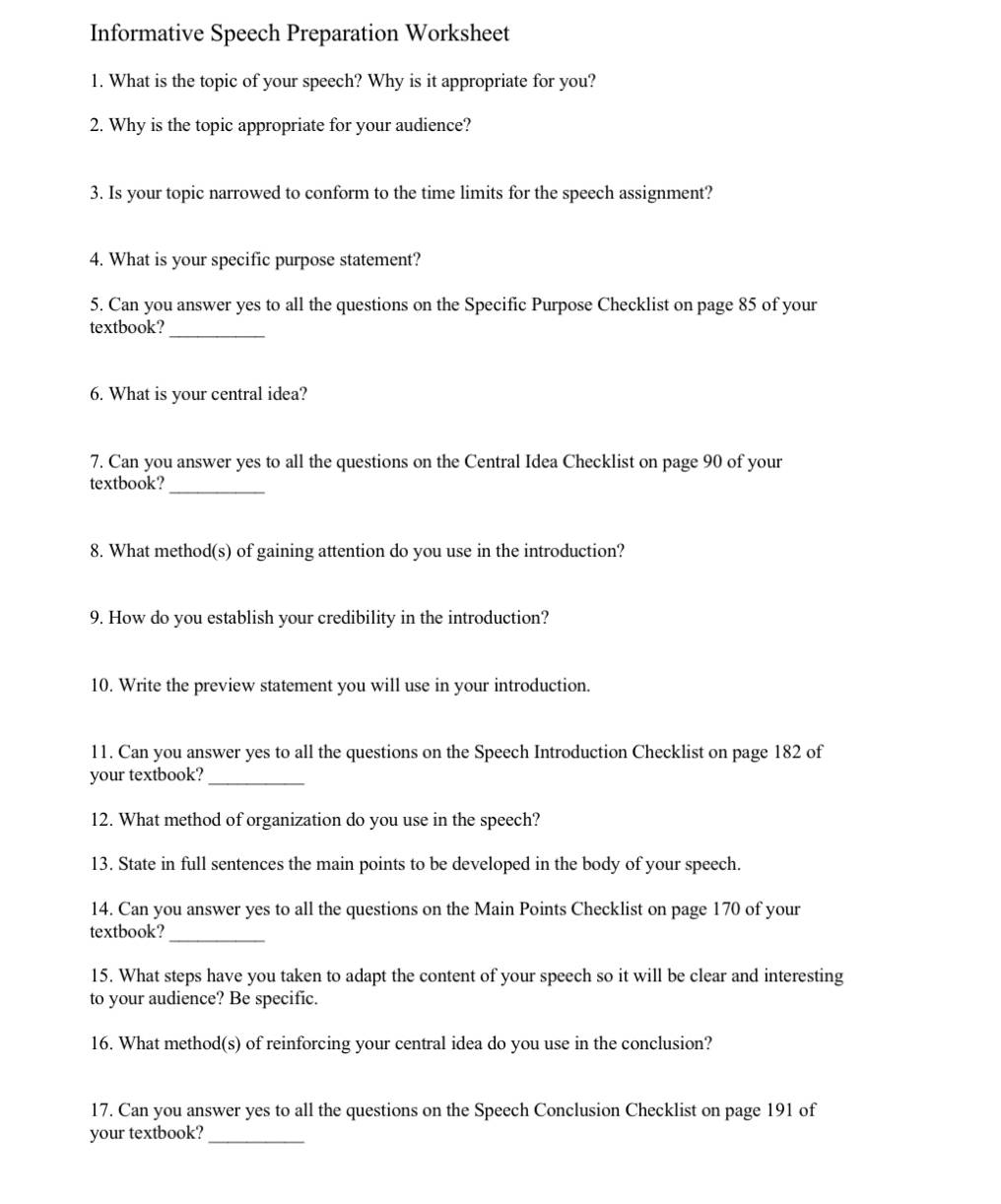 Informative Speech Preparation Worksheet

1. What is the topic of your speech? Why is it appropriate for you?

2. Why is the topic appropriate for your audience?

3. Is your topic narrowed to conform to the time limits for the speech assignment?

4. What is your specific purpose statement?

5. Can you answer yes to all the questions on the Specific Purpose Checklist on page 85 of your textbook? __________

6. What is your central idea?

7. Can you answer yes to all the questions on the Central Idea Checklist on page 90 of your textbook? __________

8. What method(s) of gaining attention do you use in the introduction?

9. How do you establish your credibility in the introduction?

10. Write the preview statement you will use in your introduction.

11. Can you answer yes to all the questions on the Speech Introduction Checklist on page 182 of your textbook? __________

12. What method of organization do you use in the speech?

13. State in full sentences the main points to be developed in the body of your speech.

14. Can you answer yes to all the questions on the Main Points Checklist on page 170 of your textbook? __________

15. What steps have you taken to adapt the content of your speech so it will be clear and interesting to your audience? Be specific.

16. What method(s) of reinforcing your central idea do you use in the conclusion?

17. Can you answer yes to all the questions on the Speech Conclusion Checklist on page 191 of your textbook? __________